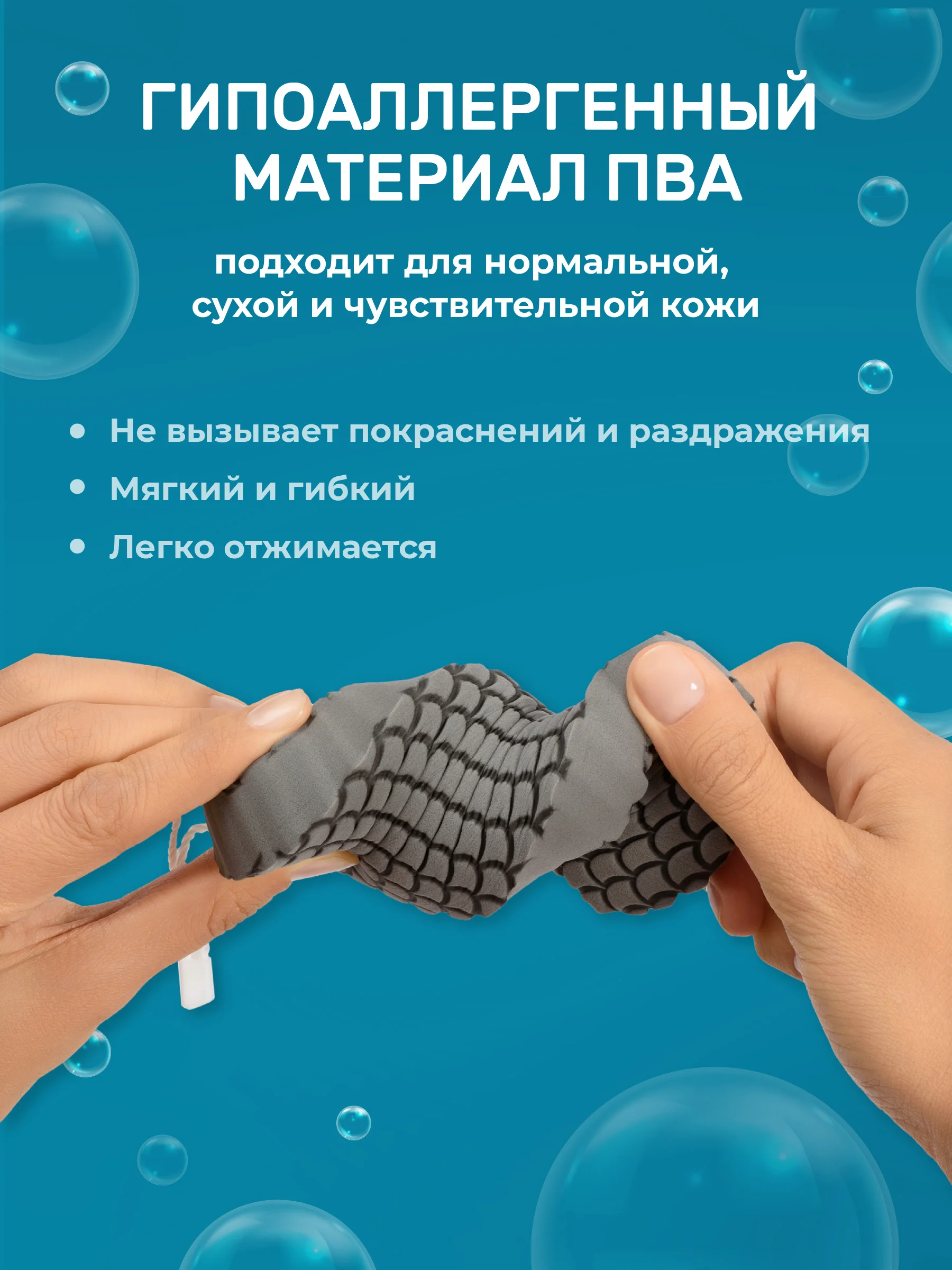 ГИПОАЛЛЕРГЕННЫЙ МАТЕРИАЛ ПВА

подходит для нормальной, сухой и чувствительной кожи

• Не вызывает покраснений и раздражения
• Мягкий и гибкий
• Легко отжимается